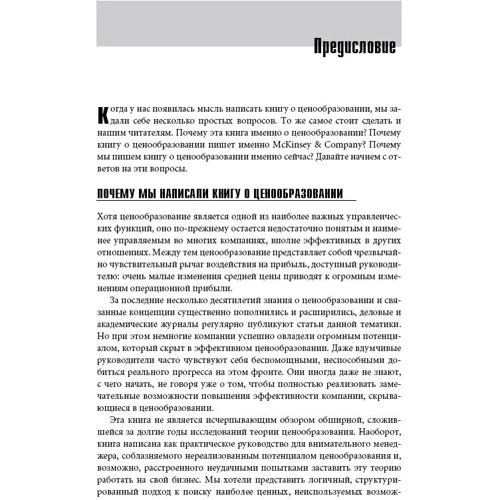 Предисловие

Когда у нас появилась мысль написать книгу о ценообразовании, мы задали себе несколько простых вопросов. То же самое стоит сделать и нашим читателям. Почему эта книга именно о ценообразовании? Почему книгу о ценообразовании пишет именно McKinsey & Company? Почему мы пишем книгу о ценообразовании именно сейчас? Давайте начнем с ответов на эти вопросы.

ПОЧЕМУ МЫ НАПИСАЛИ КНИГУ О ЦЕНООБРАЗОВАНИИ

Хотя ценообразование является одной из наиболее важных управленческих функций, оно по-прежнему остается недостаточно понятым и наименее управляемым во многих компаниях, вполне эффективных в других отношениях. Между тем ценообразование представляет собой чрезвычайно чувствительный рычаг воздействия на прибыль, доступный руководителю: очень малые изменения средней цены приводят к огромным изменениям операционной прибыли.

За последние несколько десятилетий знания о ценообразовании и связанные концепции существенно пополнились и расширились, деловые и академические журналы регулярно публикуют статьи данной тематики. Но при этом немногие компании успешно овладели огромным потенциалом, который скрыт в эффективном ценообразовании. Даже вдумчивые руководители часто чувствуют себя беспомощными, неспособными добиться реального прогресса на этом фронте. Они иногда даже не знают, с чего начать, не говоря уже о том, чтобы полностью реализовать замечательные возможности повышения эффективности компании, скрывающиеся в ценообразовании.

Эта книга не является исчерпывающим обзором обширной, сложившейся за долгие годы исследований теории ценообразования. Наоборот, книга написана как практическое руководство для внимательного менеджера, соблазняемого нереализованным потенциалом ценообразования и, возможно, расстроенного неудачными попытками заставить эту теорию работать на свой бизнес. Мы хотели представить логичный, структурированный подход к поиску наиболее ценных, неиспользуемых возмож-